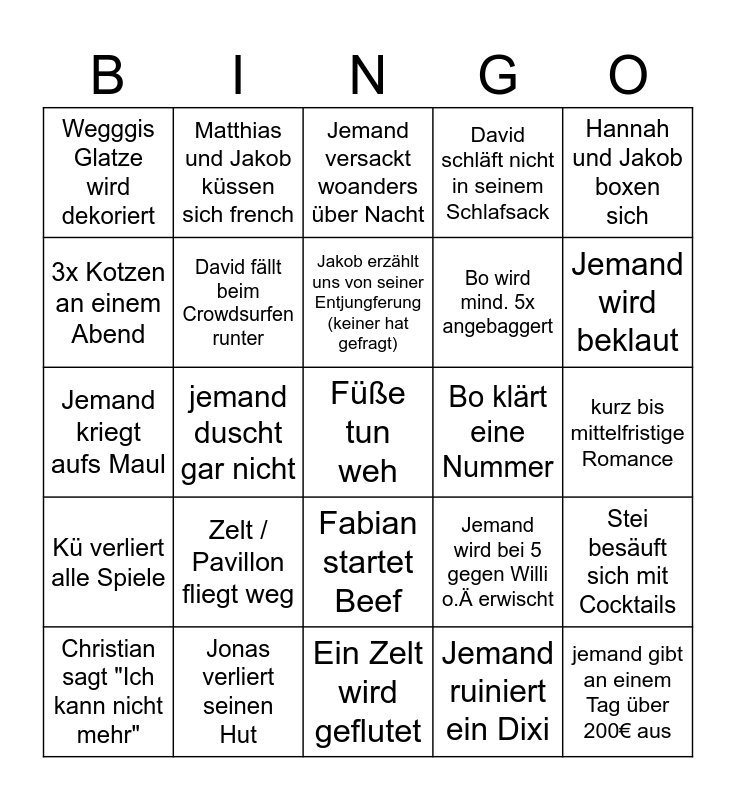 | B | I | N | G | O |
|---|---|---|---|---|
| Wegggis Glatze wird dekoriert | Matthias und Jakob küssen sich french | Jemand versackt woanders über Nacht | David schläft nicht in seinem Schlafsack | Hannah und Jakob boxen sich |
| 3x Kotzen an einem Abend | David fällt beim Crowdsurfen runter | Jakob erzählt uns von seiner Entjungferung (keiner hat gefragt) | Bo wird mind. 5x angebaggert | Jemand wird beklaut |
| Jemand kriegt aufs Maul | jemand duscht gar nicht | Füße tun weh | Bo klärt eine Nummer | kurz bis mittelfristige Romance |
| Kü verliert alle Spiele | Zelt / Pavillon fliegt weg | Fabian startet Beef | Jemand wird bei 5 gegen Willi o.Ä erwischt | Stei besäuft sich mit Cocktails |
| Christian sagt "Ich kann nicht mehr" | Jonas verliert seinen Hut | Ein Zelt wird geflutet | Jemand ruiniert ein Dixi | jemand gibt an einem Tag über 200€ aus |